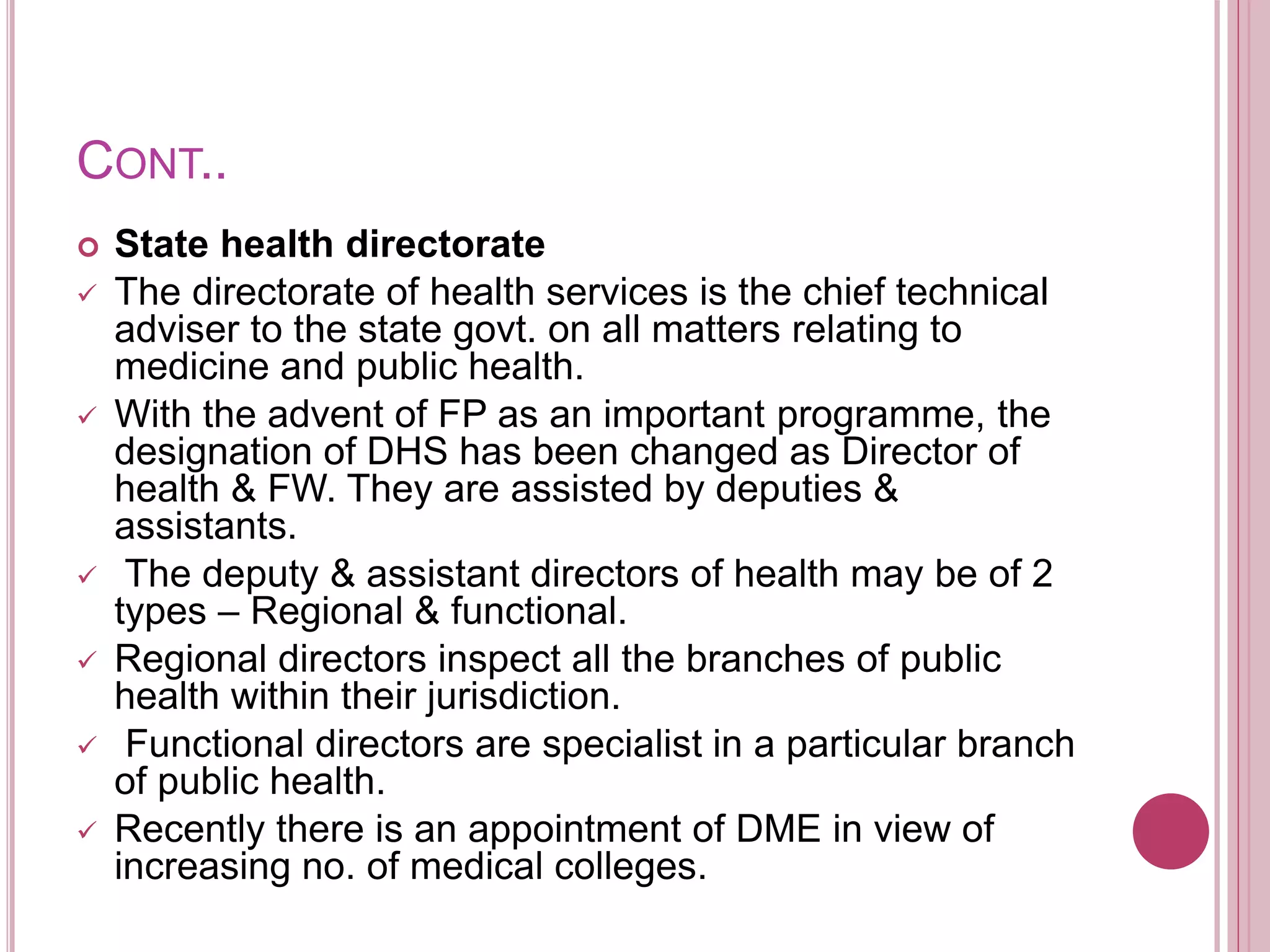 CONT..

State health directorate

The directorate of health services is the chief technical adviser to the state govt. on all matters relating to medicine and public health.

With the advent of FP as an important programme, the designation of DHS has been changed as Director of health & FW. They are assisted by deputies & assistants.

The deputy & assistant directors of health may be of 2 types – Regional & functional.

Regional directors inspect all the branches of public health within their jurisdiction.

Functional directors are specialist in a particular branch of public health.

Recently there is an appointment of DME in view of increasing no. of medical colleges.